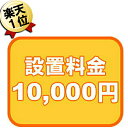 楽天
1位

設置料金
10,000円